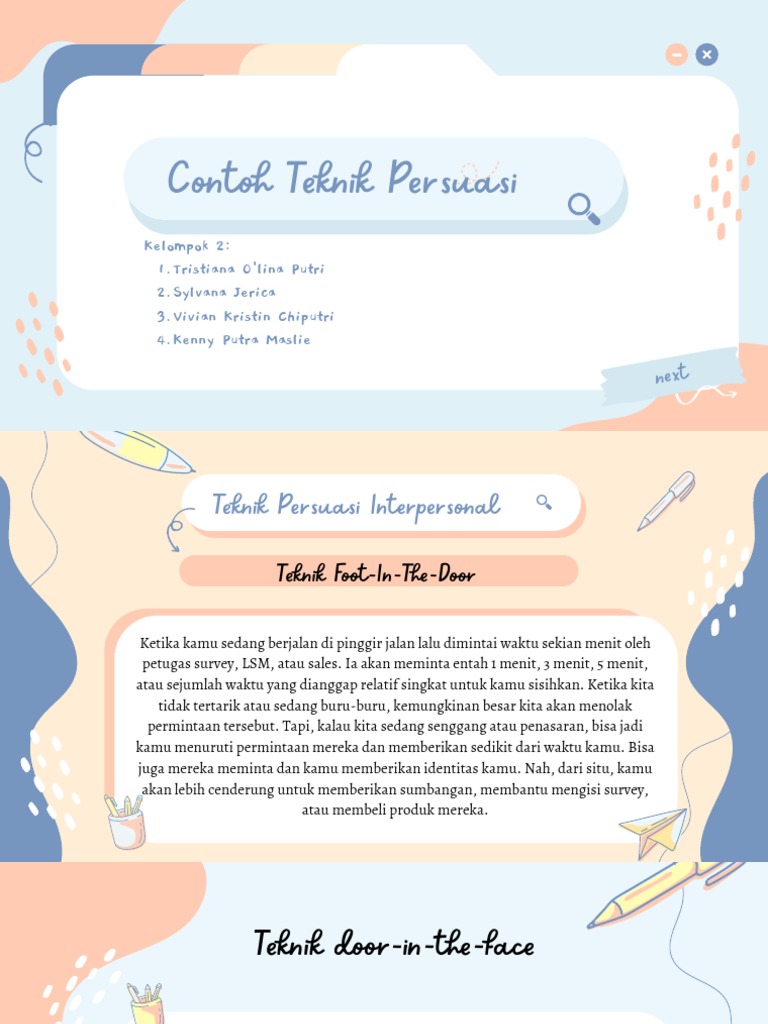 Contoh Teknik Persuasi

Kelompok 2:
1. Tristiana O'lina Putri
2. Sylvana Jerica
3. Vivian Kristin Chiputri
4. Kenny Putra Maslie

next

Teknik Persuasi Interpersonal

Teknik Foot-In-The-Door

Ketika kamu sedang berjalan di pinggir jalan lalu dimintai waktu sekian menit oleh petugas survey, LSM, atau sales. Ia akan meminta entah 1 menit, 3 menit, 5 menit, atau sejumlah waktu yang dianggap relatif singkat untuk kamu sisihkan. Ketika kita tidak tertarik atau sedang buru-buru, kemungkinan besar kita akan menolak permintaan tersebut. Tapi, kalau kita sedang senggang atau penasaran, bisa jadi kamu menuruti permintaan mereka dan memberikan sedikit dari waktu kamu. Bisa juga mereka meminta dan kamu memberikan identitas kamu. Nah, dari situ, kamu akan lebih cenderung untuk memberikan sumbangan, membantu mengisi survey, atau membeli produk mereka.

Teknik door-in-the-face